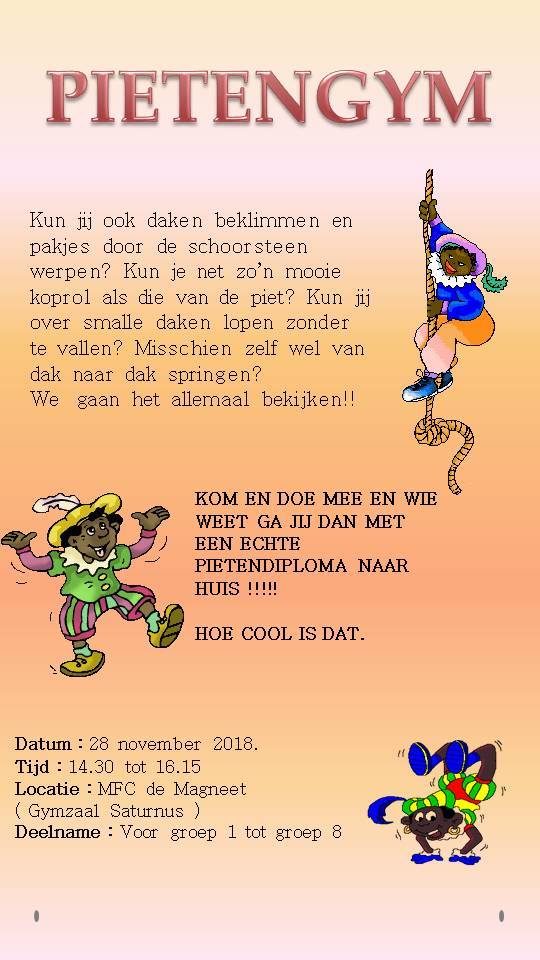 PIETENGYM

Kun jij ook daken beklimmen en pakjes door de schoorsteen werpen? Kun je net zo'n mooie koprol als die van de piet? Kun jij over smalle daken lopen zonder te vallen? Misschien zelf wel van dak naar dak springen? We gaan het allemaal bekijken!!

KOM EN DOE MEE EN WIE WEET GA JIJ DAN MET EEN ECHTE PIETENDIPLOMA NAAR HUIS !!!!!

HOE COOL IS DAT.

Datum : 28 november 2018.
Tijd : 14.30 tot 16.15
Locatie : MFC de Magneet
( Gymzaal Saturnus )
Deelname : Voor groep 1 tot groep 8